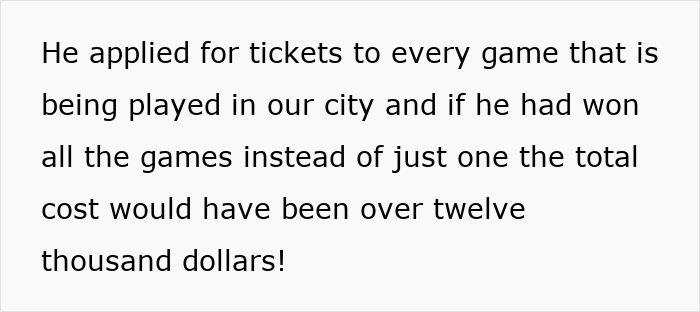 He applied for tickets to every game that is being played in our city and if he had won all the games instead of just one the total cost would have been over twelve thousand dollars!